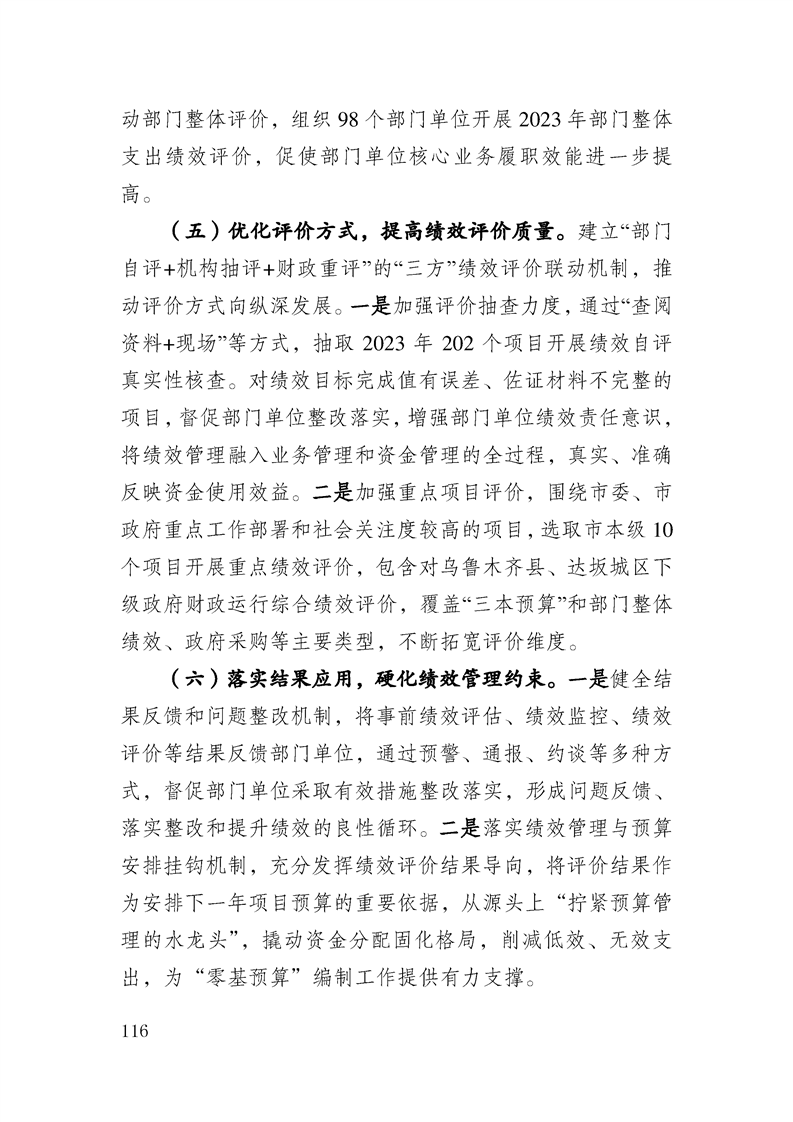 动部门整体评价，组织 98 个部门单位开展 2023 年部门整体支出绩效评价，促使部门单位核心业务履职效能进一步提高。

（五）优化评价方式，提高绩效评价质量。建立“部门自评+机构抽评+财政重评”的“三方”绩效评价联动机制，推动评价方式向纵深发展。一是加强评价抽查力度，通过“查阅资料+现场”等方式，抽取 2023 年 202 个项目开展绩效自评真实性核查。对绩效目标完成值有误差、佐证材料不完整的项目，督促部门单位整改落实，增强部门单位绩效责任意识，将绩效管理融入业务管理和资金管理的全过程，真实、准确反映资金使用效益。二是加强重点项目评价，围绕市委、市政府重点工作部署和社会关注度较高的项目，选取市本级 10 个项目开展重点绩效评价，包含对乌鲁木齐县、达坂城区下级政府财政运行综合绩效评价，覆盖“三本预算”和部门整体绩效、政府采购等主要类型，不断拓宽评价维度。

（六）落实结果应用，硬化绩效管理约束。一是健全结果反馈和问题整改机制，将事前绩效评估、绩效监控、绩效评价等结果反馈部门单位，通过预警、通报、约谈等多种方式，督促部门单位采取有效措施整改落实，形成问题反馈、落实整改和提升绩效的良性循环。二是落实绩效管理与预算安排挂钩机制，充分发挥绩效评价结果导向，将评价结果作为安排下一年项目预算的重要依据，从源头上“拧紧预算管理的水龙头”，撬动资金分配固化格局，削减低效、无效支出，为“零基预算”编制工作提供有力支撑。

116